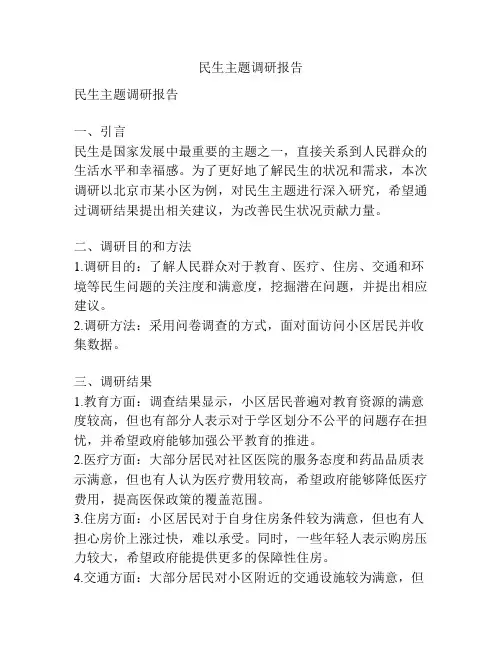 民生主题调研报告

民生主题调研报告

一、引言
民生是国家发展中最重要的主题之一，直接关系到人民群众的生活水平和幸福感。为了更好地了解民生的状况和需求，本次调研以北京市某小区为例，对民生主题进行深入研究，希望通过调研结果提出相关建议，为改善民生状况贡献力量。

二、调研目的和方法
1.调研目的：了解人民群众对于教育、医疗、住房、交通和环境等民生问题的关注度和满意度，挖掘潜在问题，并提出相应建议。
2.调研方法：采用问卷调查的方式，面对面访问小区居民并收集数据。

三、调研结果
1.教育方面：调查结果显示，小区居民普遍对教育资源的满意度较高，但也有部分人表示对于学区划分不公平的问题存在担忧，并希望政府能够加强公平教育的推进。
2.医疗方面：大部分居民对社区医院的服务态度和药品品质表示满意，但也有人认为医疗费用较高，希望政府能够降低医疗费用，提高医保政策的覆盖范围。
3.住房方面：小区居民对于自身住房条件较为满意，但也有人担心房价上涨过快，难以承受。同时，一些年轻人表示购房压力较大，希望政府能提供更多的保障性住房。
4.交通方面：大部分居民对小区附近的交通设施较为满意，但